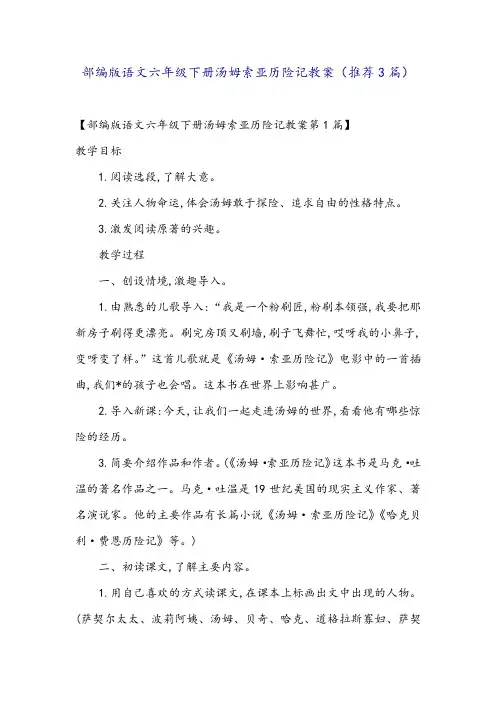 部编版语文六年级下册汤姆索亚历险记教案（推荐3篇）

【部编版语文六年级下册汤姆索亚历险记教案第1篇】

教学目标

1.阅读选段，了解大意。

2.关注人物命运，体会汤姆敢于探险、追求自由的性格特点。

3.激发阅读原著的兴趣。

教学过程

一、创设情境，激趣导入。

1.由熟悉的儿歌导入：“我是一个粉刷匠，粉刷本领强，我要把那新房子刷得更漂亮。刷完房顶又刷墙，刷子飞舞忙，哎呀我的小鼻子，变呀变了样。”这首儿歌就是《汤姆·索亚历险记》电影中的一首插曲，我们*的孩子也会唱。这本书在世界上影响甚广。

2.导入新课：今天，让我们一起走进汤姆的世界，看看他有哪些惊险的经历。

3.简要介绍作品和作者。（《汤姆·索亚历险记》这本书是马克·吐温的著名作品之一。马克·吐温是19世纪美国的现实主义作家、著名演说家。他的主要作品有长篇小说《汤姆·索亚历险记》《哈克贝利·费恩历险记》等。）

二、初读课文，了解主要内容。

1.用自己喜欢的方式读课文，在课本上标画出文中出现的人物。（萨契尔太太、波莉阿姨、汤姆、贝奇、哈克、道格拉斯寡妇、萨契